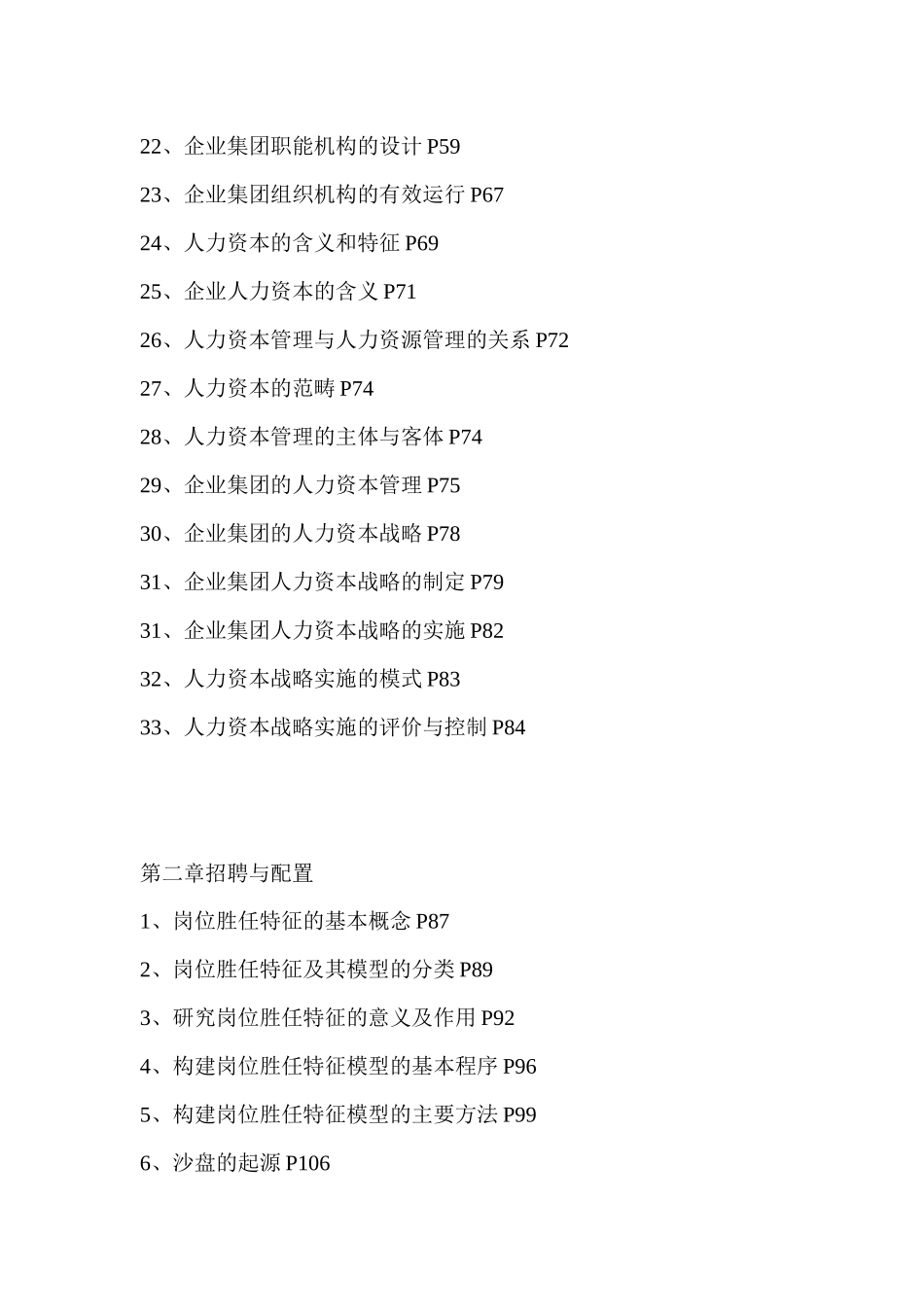 22、企业集团职能机构的设计 P59

23、企业集团组织机构的有效运行 P67

24、人力资本的含义和特征 P69

25、企业人力资本的含义 P71

26、人力资本管理与人力资源管理的关系 P72

27、人力资本的范畴 P74

28、人力资本管理的主体与客体 P74

29、企业集团的人力资本管理 P75

30、企业集团的人力资本战略 P78

31、企业集团人力资本战略的制定 P79

31、企业集团人力资本战略的实施 P82

32、人力资本战略实施的模式 P83

33、人力资本战略实施的评价与控制 P84

第二章招聘与配置

1、岗位胜任特征的基本概念 P87

2、岗位胜任特征及其模型的分类 P89

3、研究岗位胜任特征的意义及作用 P92

4、构建岗位胜任特征模型的基本程序 P96

5、构建岗位胜任特征模型的主要方法 P99

6、沙盘的起源 P106